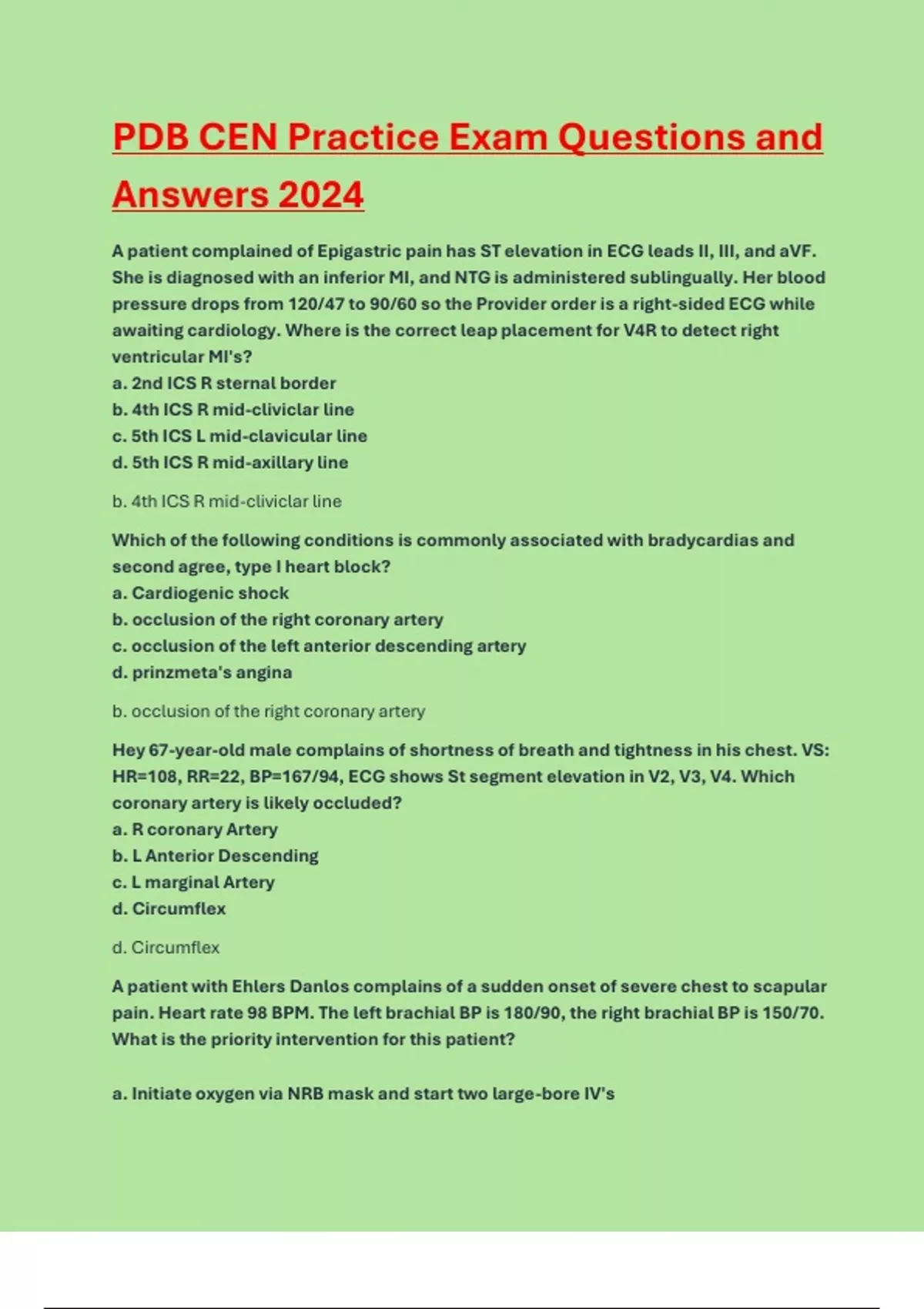 PDB CEN Practice Exam Questions and Answers 2024

A patient complained of Epigastric pain has ST elevation in ECG leads II, III, and aVF. She is diagnosed with an inferior MI, and NTG is administered sublingually. Her blood pressure drops from 120/47 to 90/60 so the Provider order is a right-sided ECG while awaiting cardiology. Where is the correct leap placement for V4R to detect right ventricular MI's?
a. 2nd ICS R sternal border
b. 4th ICS R mid-cliviclar line
c. 5th ICS L mid-clavicular line
d. 5th ICS R mid-axillary line

b. 4th ICS R mid-cliviclar line

Which of the following conditions is commonly associated with bradycardias and second agree, type I heart block?
a. Cardiogenic shock
b. occlusion of the right coronary artery
c. occlusion of the left anterior descending artery
d. prinzmeta's angina

b. occlusion of the right coronary artery

Hey 67-year-old male complains of shortness of breath and tightness in his chest. VS: HR=108, RR=22, BP=167/94, ECG shows St segment elevation in V2, V3, V4. Which coronary artery is likely occluded?
a. R coronary Artery
b. L Anterior Descending
c. L marginal Artery
d. Circumflex

d. Circumflex

A patient with Ehlers Danlos complains of a sudden onset of severe chest to scapular pain. Heart rate 98 BPM. The left brachial BP is 180/90, the right brachial BP is 150/70. What is the priority intervention for this patient?

a. Initiate oxygen via NRB mask and start two large-bore IV's